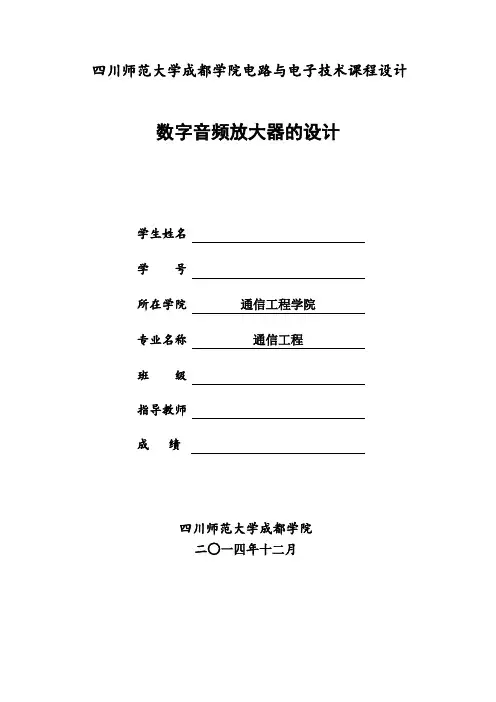 四川师范大学成都学院电路与电子技术课程设计

数字音频放大器的设计

学生姓名

学　　号

所在学院　通信工程学院

专业名称　通信工程

班　　级

指导教师

成　　绩

四川师范大学成都学院

二〇一四年十二月